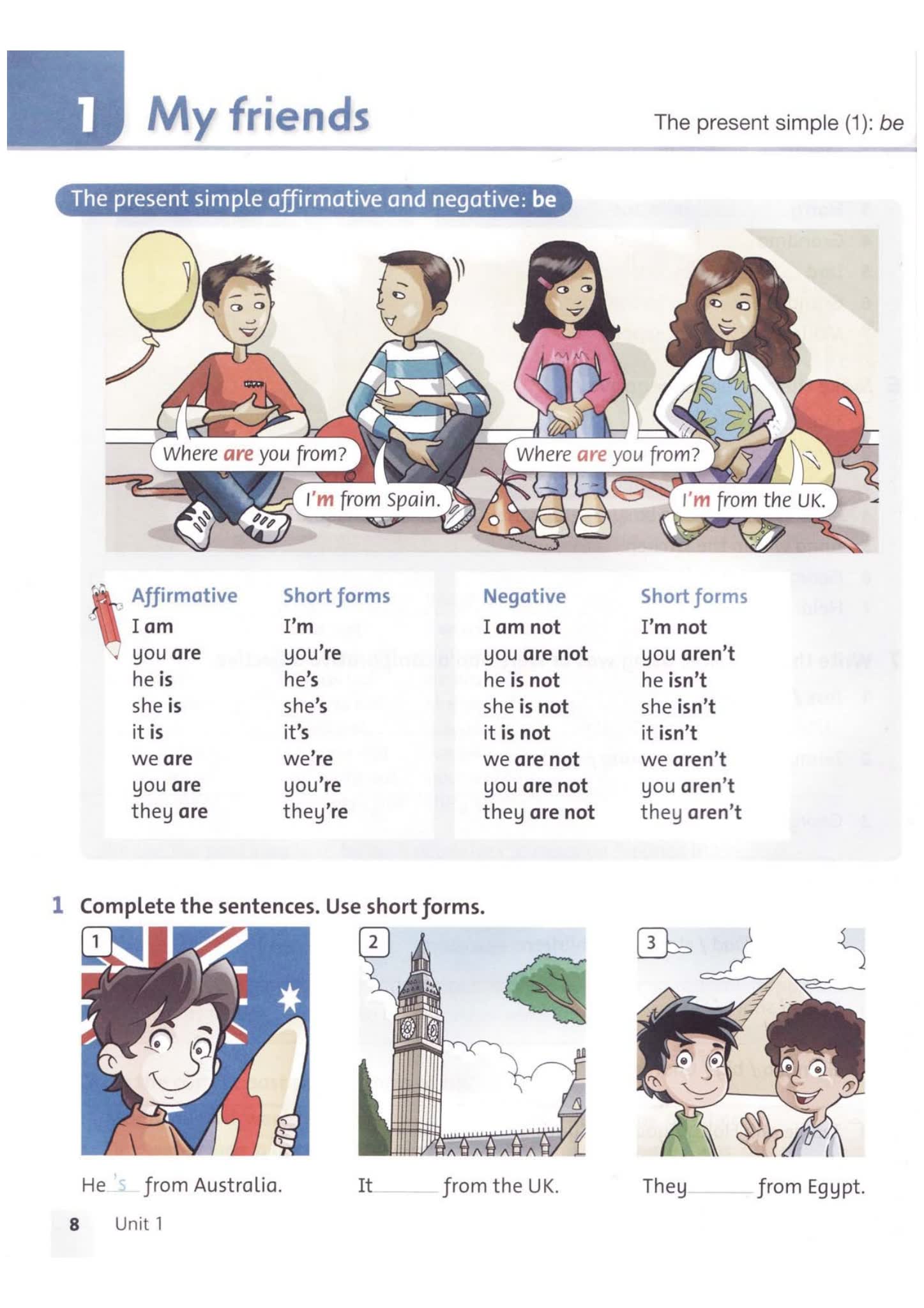 1 My friends

The present simple (1): be

The present simple affirmative and negative: be

Where are you from?

I'm from Spain.

Where are you from?

I'm from the UK.

| Affirmative | Short forms |
|---|---|
| I am | I'm |
| you are | you're |
| he is | he's |
| she is | she's |
| it is | it's |
| we are | we're |
| you are | you're |
| they are | they're |

| Negative | Short forms |
|---|---|
| I am not | I'm not |
| you are not | you aren't |
| he is not | he isn't |
| she is not | she isn't |
| it is not | it isn't |
| we are not | we aren't |
| you are not | you aren't |
| they are not | they aren't |

1 Complete the sentences. Use short forms.

1

He 's from Australia.

2

It ______ from the UK.

3

They ______ from Egypt.

8 Unit 1